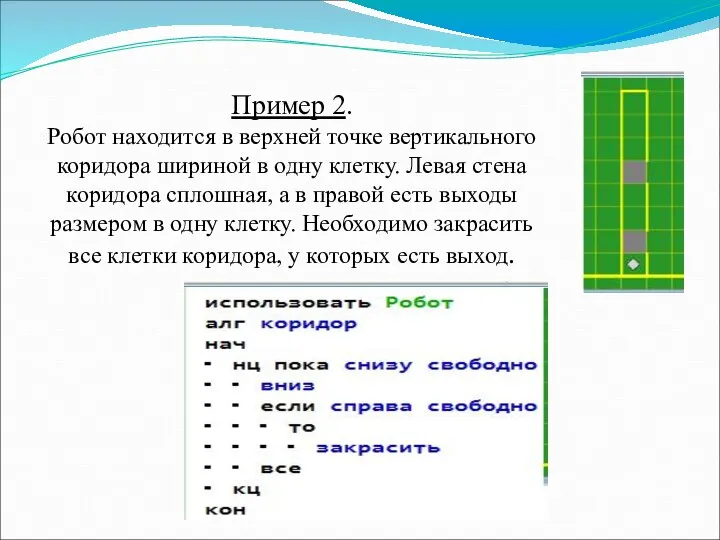 Пример 2.
Робот находится в верхней точке вертикального коридора шириной в одну клетку. Левая стена коридора сплошная, а в правой есть выходы размером в одну клетку. Необходимо закрасить все клетки коридора, у которых есть выход.

использовать Робот
алг коридор
нач
- нц пока снизу свободно
- - вниз
- - если справа свободно
- - - то
- - - - закрасить
- - все
- кц
кон